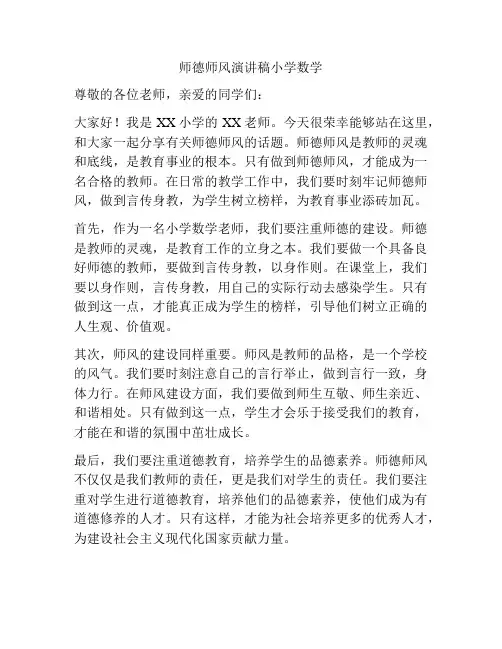 师德师风演讲稿小学数学

尊敬的各位老师，亲爱的同学们：

大家好！我是 XX 小学的 XX 老师。今天很荣幸能够站在这里，和大家一起分享有关师德师风的话题。师德师风是教师的灵魂和底线，是教育事业的根本。只有做到师德师风，才能成为一名合格的教师。在日常的教学工作中，我们要时刻牢记师德师风，做到言传身教，为学生树立榜样，为教育事业添砖加瓦。

首先，作为一名小学数学老师，我们要注重师德的建设。师德是教师的灵魂，是教育工作的立身之本。我们要做一个具备良好师德的教师，要做到言传身教，以身作则。在课堂上，我们要以身作则，言传身教，用自己的实际行动去感染学生。只有做到这一点，才能真正成为学生的榜样，引导他们树立正确的人生观、价值观。

其次，师风的建设同样重要。师风是教师的品格，是一个学校的风气。我们要时刻注意自己的言行举止，做到言行一致，身体力行。在师风建设方面，我们要做到师生互敬、师生亲近、和谐相处。只有做到这一点，学生才会乐于接受我们的教育，才能在和谐的氛围中茁壮成长。

最后，我们要注重道德教育，培养学生的品德素养。师德师风不仅仅是我们教师的责任，更是我们对学生的责任。我们要注重对学生进行道德教育，培养他们的品德素养，使他们成为有道德修养的人才。只有这样，才能为社会培养更多的优秀人才，为建设社会主义现代化国家贡献力量。